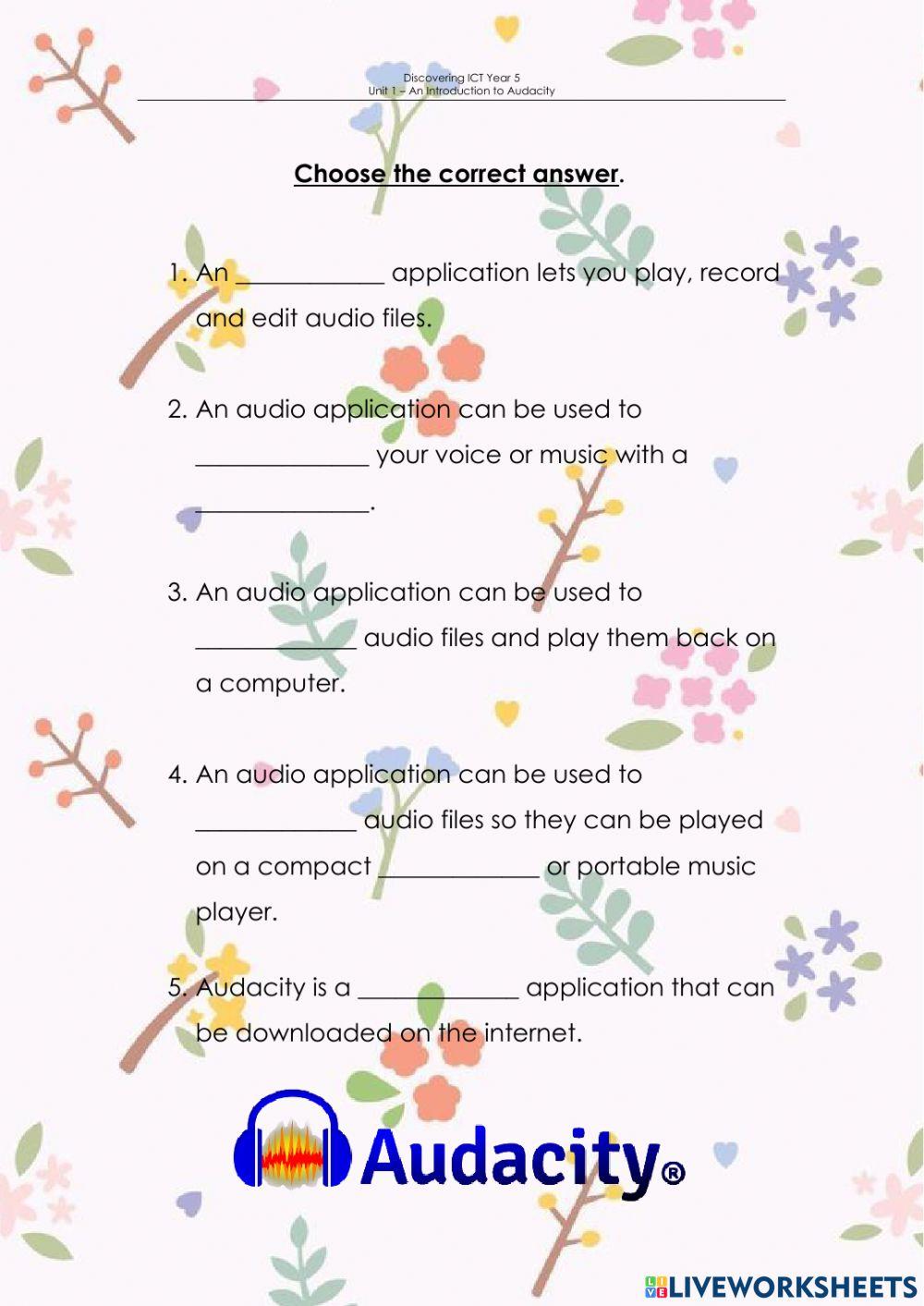 Discovering ICT Year 5
Unit 1 – An Introduction to Audacity

Choose the correct answer.

1. An ____________ application lets you play, record and edit audio files.

2. An audio application can be used to ______________ your voice or music with a ______________.

3. An audio application can be used to _____________ audio files and play them back on a computer.

4. An audio application can be used to _____________ audio files so they can be played on a compact _____________ or portable music player.

5. Audacity is a _____________ application that can be downloaded on the internet.

Audacity®

LIVEWORKSHEETS